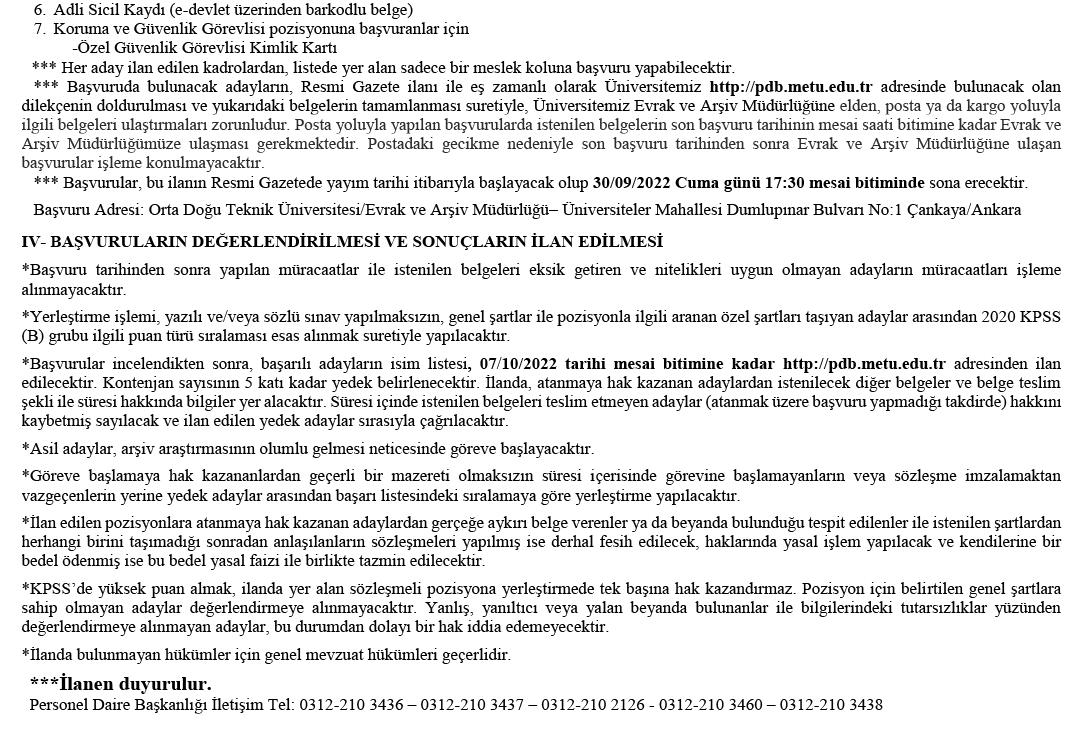 6. Adli Sicil Kaydı (e-devlet üzerinden barkodlu belge)
7. Koruma ve Güvenlik Görevlisi pozisyonuna başvuranlar için
-Özel Güvenlik Görevlisi Kimlik Kartı
*** Her aday ilan edilen kadrolardan, listede yer alan sadece bir meslek koluna başvuru yapabilecektir.
*** Başvuruda bulunacak adayların, Resmi Gazete ilanı ile eş zamanlı olarak Üniversitemiz http://pdb.metu.edu.tr adresinde bulunacak olan dilekçenin doldurulması ve yukarıdaki belgelerin tamamlanması suretiyle, Üniversitemiz Evrak ve Arşiv Müdürlüğüne elden, posta ya da kargo yoluyla ilgili belgeleri ulaştırmaları zorunludur. Posta yoluyla yapılan başvurularda istenilen belgelerin son başvuru tarihinin mesai saati bitimine kadar Evrak ve Arşiv Müdürlüğümüze ulaşması gerekmektedir. Postadaki gecikme nedeniyle son başvuru tarihinden sonra Evrak ve Arşiv Müdürlüğüne ulaşan başvurular işleme konulmayacaktır.
*** Başvurular, bu ilanın Resmi Gazetede yayım tarihi itibarıyla başlayacak olup 30/09/2022 Cuma günü 17:30 mesai bitiminde sona erecektir.
Başvuru Adresi: Orta Doğu Teknik Üniversitesi/Evrak ve Arşiv Müdürlüğü– Üniversiteler Mahallesi Dumlupınar Bulvarı No:1 Çankaya/Ankara

IV- BAŞVURULARIN DEĞERLENDİRİLMESİ VE SONUÇLARIN İLAN EDİLMESİ

*Başvuru tarihinden sonra yapılan müracaatlar ile istenilen belgeleri eksik getiren ve nitelikleri uygun olmayan adayların müracaatları işleme alınmayacaktır.

*Yerleştirme işlemi, yazılı ve/veya sözlü sınav yapılmaksızın, genel şartlar ile pozisyonla ilgili aranan özel şartları taşıyan adaylar arasından 2020 KPSS (B) grubu ilgili puan türü sıralaması esas alınmak suretiyle yapılacaktır.

*Başvurular incelendikten sonra, başarılı adayların isim listesi, 07/10/2022 tarihi mesai bitimine kadar http://pdb.metu.edu.tr adresinden ilan edilecektir. Kontenjan sayısının 5 katı kadar yedek belirlenecektir. İlanda, atanmaya hak kazanan adaylardan istenilecek diğer belgeler ve belge teslim şekli ile süresi hakkında bilgiler yer alacaktır. Süresi içinde istenilen belgeleri teslim etmeyen adaylar (atanmak üzere başvuru yapmadığı takdirde) hakkını kaybetmiş sayılacak ve ilan edilen yedek adaylar sırasıyla çağrılacaktır.

*Asil adaylar, arşiv araştırmasının olumlu gelmesi neticesinde göreve başlayacaktır.

*Göreve başlamaya hak kazananlardan geçerli bir mazereti olmaksızın süresi içerisinde görevine başlamayanların veya sözleşme imzalamaktan vazgeçenlerin yerine yedek adaylar arasından başarı listesindeki sıralamaya göre yerleştirme yapılacaktır.

*İlan edilen pozisyonlara atanmaya hak kazanan adaylardan gerçeğe aykırı belge verenler ya da beyanda bulunduğu tespit edilenler ile istenilen şartlardan herhangi birini taşımadığı sonradan anlaşılanların sözleşmeleri yapılmış ise derhal fesih edilecek, haklarında yasal işlem yapılacak ve kendilerine bir bedel ödenmiş ise bu bedel yasal faizi ile birlikte tazmin edilecektir.

*KPSS'de yüksek puan almak, ilanda yer alan sözleşmeli pozisyona yerleştirmede tek başına hak kazandırmaz. Pozisyon için belirtilen genel şartlara sahip olmayan adaylar değerlendirmeye alınmayacaktır. Yanlış, yanıltıcı veya yalan beyanda bulunanlar ile bilgilerindeki tutarsızlıklar yüzünden değerlendirmeye alınmayan adaylar, bu durumdan dolayı bir hak iddia edemeyecektir.

*İlanda bulunmayan hükümler için genel mevzuat hükümleri geçerlidir.

***İlanen duyurulur.
Personel Daire Başkanlığı İletişim Tel: 0312-210 3436 – 0312-210 3437 – 0312-210 2126 - 0312-210 3460 – 0312-210 3438